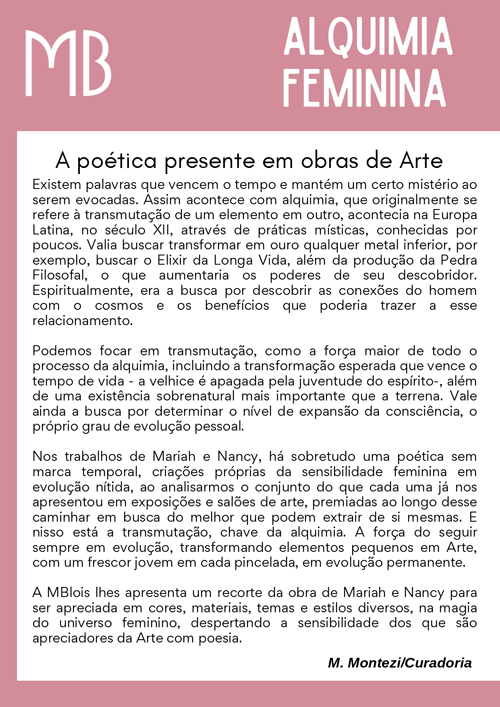 MB

ALQUIMIA FEMININA

A poética presente em obras de Arte

Existem palavras que vencem o tempo e mantém um certo mistério ao serem evocadas. Assim acontece com alquimia, que originalmente se refere à transmutação de um elemento em outro, acontecia na Europa Latina, no século XII, através de práticas místicas, conhecidas por poucos. Valia buscar transformar em ouro qualquer metal inferior, por exemplo, buscar o Elixir da Longa Vida, além da produção da Pedra Filosofal, o que aumentaria os poderes de seu descobridor. Espiritualmente, era a busca por descobrir as conexões do homem com o cosmos e os benefícios que poderia trazer a esse relacionamento.

Podemos focar em transmutação, como a força maior de todo o processo da alquimia, incluindo a transformação esperada que vence o tempo de vida - a velhice é apagada pela juventude do espírito-, além de uma existência sobrenatural mais importante que a terrena. Vale ainda a busca por determinar o nível de expansão da consciência, o próprio grau de evolução pessoal.

Nos trabalhos de Mariah e Nancy, há sobretudo uma poética sem marca temporal, criações próprias da sensibilidade feminina em evolução nítida, ao analisarmos o conjunto do que cada uma já nos apresentou em exposições e salões de arte, premiadas ao longo desse caminhar em busca do melhor que podem extrair de si mesmas. E nisso está a transmutação, chave da alquimia. A força do seguir sempre em evolução, transformando elementos pequenos em Arte, com um frescor jovem em cada pincelada, em evolução permanente.

A MBlois lhes apresenta um recorte da obra de Mariah e Nancy para ser apreciada em cores, materiais, temas e estilos diversos, na magia do universo feminino, despertando a sensibilidade dos que são apreciadores da Arte com poesia.

M. Montezi/Curadoria